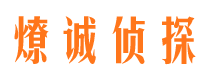 燎诚侦探